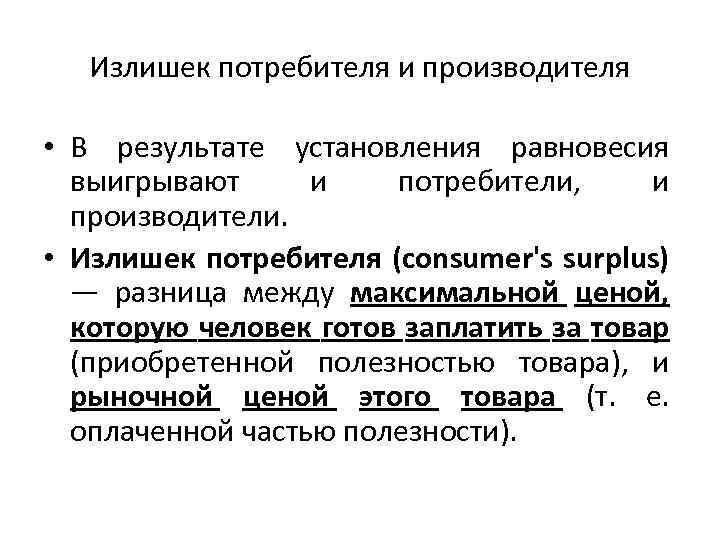 Излишек потребителя и производителя

• В результате установления равновесия выигрывают и потребители, и производители.

• Излишек потребителя (consumer's surplus) — разница между максимальной ценой, которую человек готов заплатить за товар (приобретенной полезностью товара), и рыночной ценой этого товара (т. е. оплаченной частью полезности).